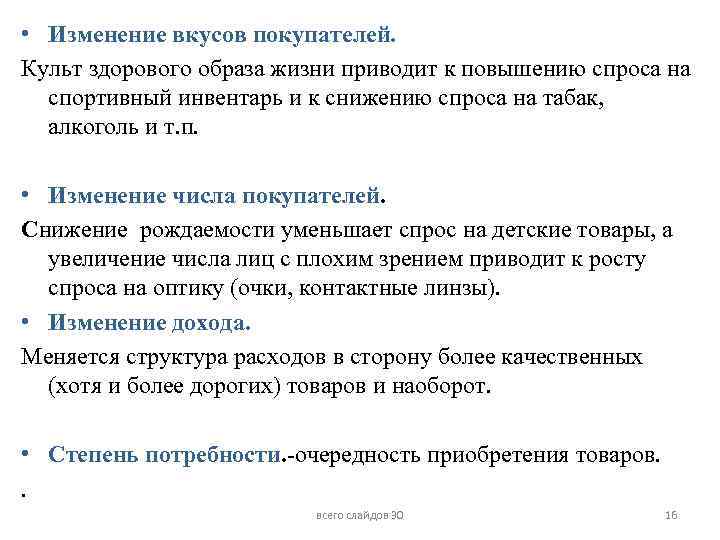 • Изменение вкусов покупателей.

Культ здорового образа жизни приводит к повышению спроса на спортивный инвентарь и к снижению спроса на табак, алкоголь и т.п.

• Изменение числа покупателей.

Снижение рождаемости уменьшает спрос на детские товары, а увеличение числа лиц с плохим зрением приводит к росту спроса на оптику (очки, контактные линзы).

• Изменение дохода.

Меняется структура расходов в сторону более качественных (хотя и более дорогих) товаров и наоборот.

• Степень потребности.-очередность приобретения товаров.

.

всего слайдов 30

16